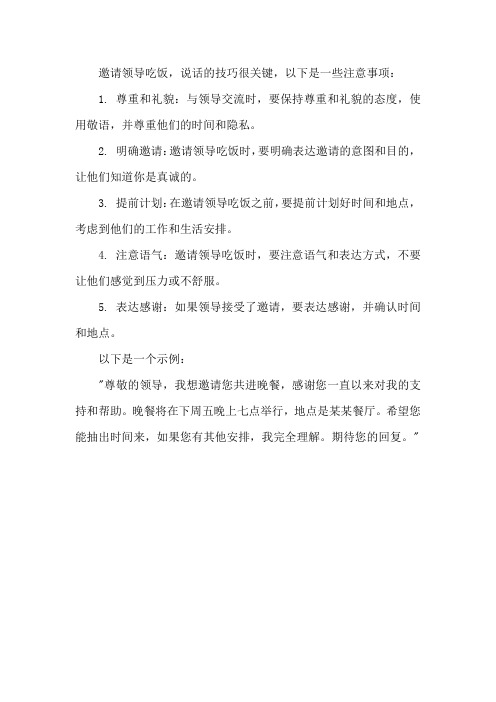 邀请领导吃饭，说话的技巧很关键，以下是一些注意事项：

1. 尊重和礼貌：与领导交流时，要保持尊重和礼貌的态度，使用敬语，并尊重他们的时间和隐私。

2. 明确邀请：邀请领导吃饭时，要明确表达邀请的意图和目的，让他们知道你是真诚的。

3. 提前计划：在邀请领导吃饭之前，要提前计划好时间和地点，考虑到他们的工作和生活安排。

4. 注意语气：邀请领导吃饭时，要注意语气和表达方式，不要让他们感觉到压力或不舒服。

5. 表达感谢：如果领导接受了邀请，要表达感谢，并确认时间和地点。

以下是一个示例：

"尊敬的领导，我想邀请您共进晚餐，感谢您一直以来对我的支持和帮助。晚餐将在下周五晚上七点举行，地点是某某餐厅。希望您能抽出时间来，如果您有其他安排，我完全理解。期待您的回复。"